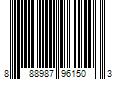 8 88987 96150 3